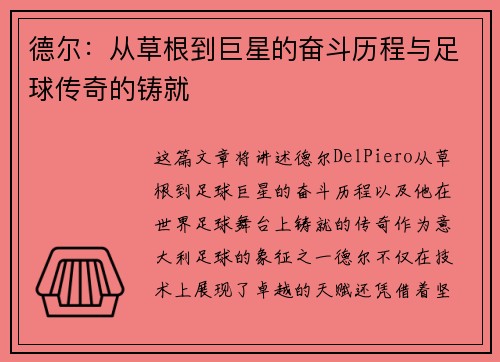 德尔：从草根到巨星的奋斗历程与足球传奇的铸就

这篇文章将讲述德尔DelPiero从草根到足球巨星的奋斗历程以及他在世界足球舞台上铸就的传奇作为意大利足球的象征之一德尔不仅在技术上展现了卓越的天赋还凭借着坚